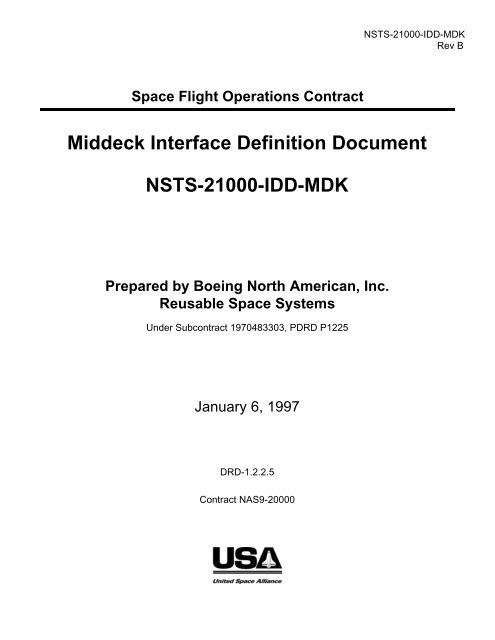 NSTS-21000-IDD-MDK
Rev B

Space Flight Operations Contract

Middeck Interface Definition Document

NSTS-21000-IDD-MDK

Prepared by Boeing North American, Inc.
Reusable Space Systems

Under Subcontract 1970483303, PDRD P1225

January 6, 1997

DRD-1.2.2.5

Contract NAS9-20000

USA

United Space Alliance